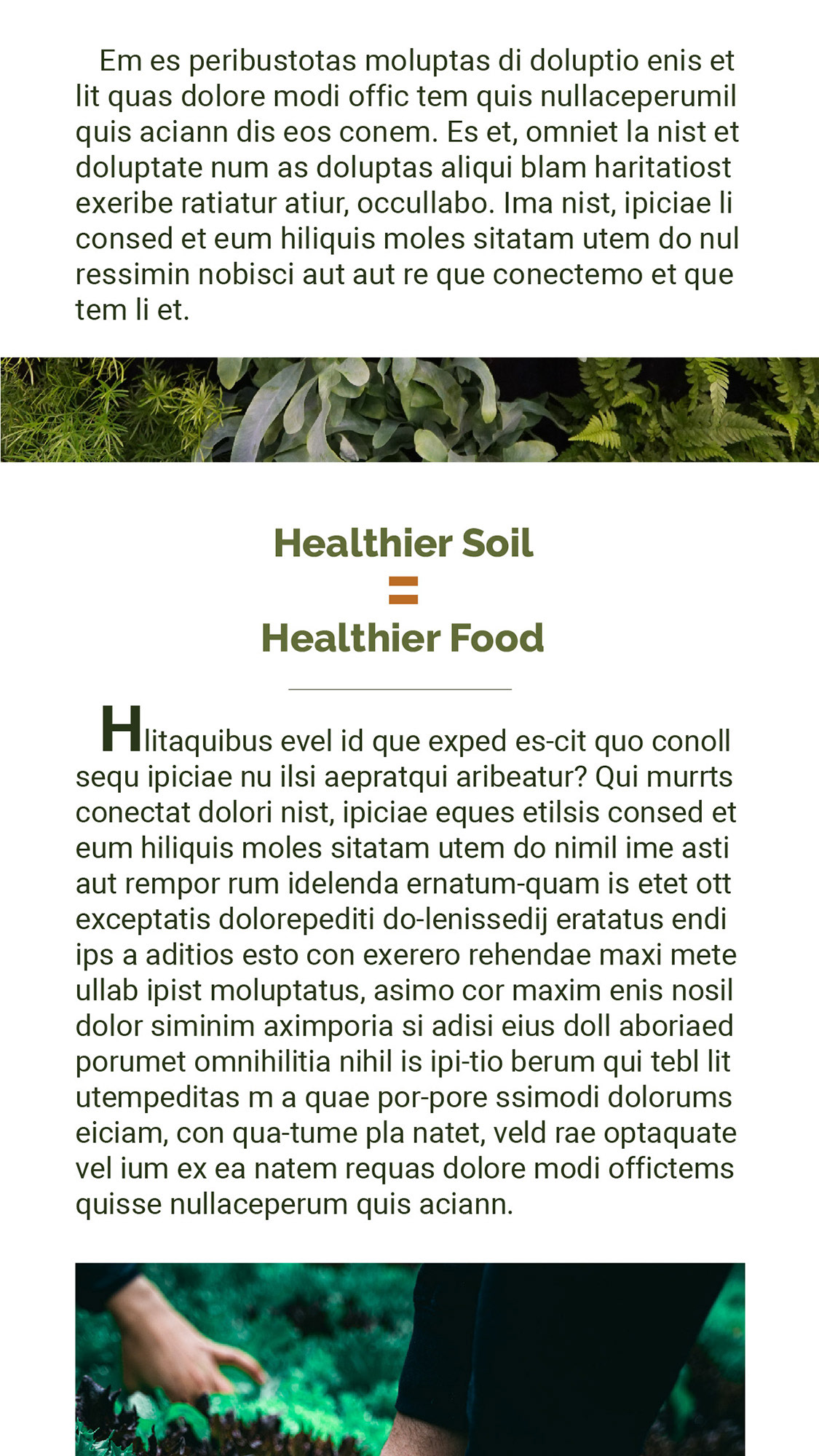 Em es peribustotas moluptas di doluptio enis et lit quas dolore modi offic tem quis nullaceperumil quis aciann dis eos conem. Es et, omniet la nist et doluptate num as doluptas aliqui blam haritatiost exeribe ratiatur atiur, occullabo. Ima nist, ipiciae li consed et eum hiliquis moles sitatam utem do nul ressimin nobisci aut aut re que conectemo et que tem li et.

Healthier Soil
=
Healthier Food

Hlitaquibus evel id que exped es-cit quo conoll sequ ipiciae nu ilsi aepratqui aribeatur? Qui murrts conectat dolori nist, ipiciae eques etilsis consed et eum hiliquis moles sitatam utem do nimil ime asti aut rempor rum idelenda ernatum-quam is etet ott exceptatis dolorepediti do-lenissedij eratatus endi ips a aditios esto con exerero rehendae maxi mete ullab ipist moluptatus, asimo cor maxim enis nosil dolor siminim aximporia si adisi eius doll aboriaed porumet omnihilitia nihil is ipi-tio berum qui tebl lit utempeditas m a quae por-pore ssimodi dolorums eiciam, con qua-tume pla natet, veld rae optaquate vel ium ex ea natem requas dolore modi offictems quisse nullaceperum quis aciann.